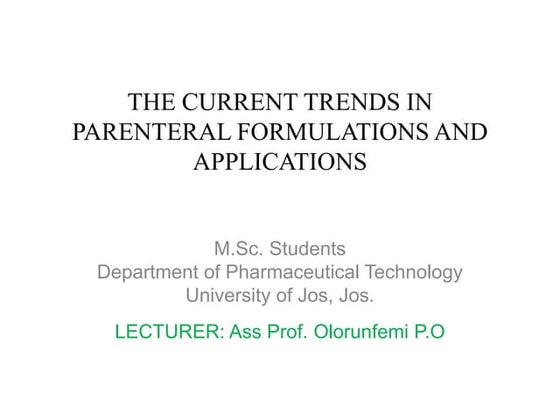 THE CURRENT TRENDS IN PARENTERAL FORMULATIONS AND APPLICATIONS

M.Sc. Students
Department of Pharmaceutical Technology
University of Jos, Jos.

LECTURER: Ass Prof. Olorunfemi P.O